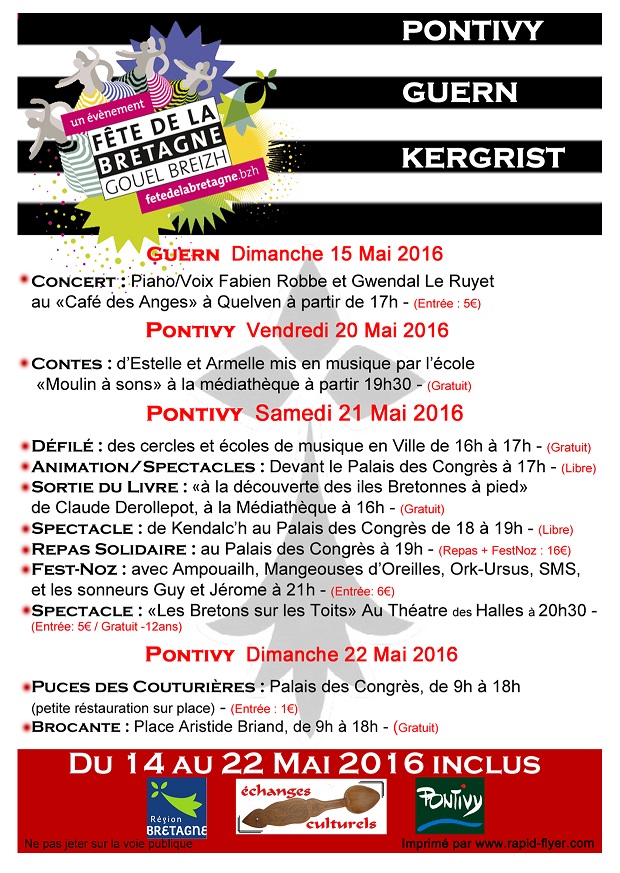 un évènement
FÊTE DE LA BRETAGNE
GOUEL BREIZH
fetedelabretagne.bzh

PONTIVY
GUERN
KERGRIST

GUERN Dimanche 15 Mai 2016

CONCERT : Piano/Voix Fabien Robbe et Gwendal Le Ruyet au «Café des Anges» à Quelven à partir de 17h - (Entrée : 5€)

PONTIVY Vendredi 20 Mai 2016

CONTES : d'Estelle et Armelle mis en musique par l'école «Moulin à sons» à la médiathèque à partir 19h30 - (Gratuit)

PONTIVY Samedi 21 Mai 2016

DÉFILÉ : des cercles et écoles de musique en Ville de 16h à 17h - (Gratuit)
ANIMATION/SPECTACLES : Devant le Palais des Congrès à 17h - (Libre)
SORTIE DU LIVRE : «à la découverte des iles Bretonnes à pied» de Claude Derollepot, à la Médiathèque à 16h - (Gratuit)
SPECTACLE : de Kendalc'h au Palais des Congrès de 18 à 19h - (Libre)
REPAS SOLIDAIRE : au Palais des Congrès à 19h - (Repas + FestNoz : 16€)
FEST-NOZ : avec Ampouailh, Mangeouses d'Oreilles, Ork-Ursus, SMS, et les sonneurs Guy et Jérome à 21h - (Entrée: 6€)
SPECTACLE : «Les Bretons sur les Toits» Au Théatre des Halles à 20h30 - (Entrée: 5€ / Gratuit -12ans)

PONTIVY Dimanche 22 Mai 2016

PUCES DES COUTURIÈRES : Palais des Congrès, de 9h à 18h (petite réstauration sur place) - (Entrée : 1€)
BROCANTE : Place Aristide Briand, de 9h à 18h - (Gratuit)

DU 14 AU 22 MAI 2016 INCLUS

Région BRETAGNE
échanges culturels
PONTIVY

Ne pas jeter sur la voie publique
Imprimé par www.rapid-flyer.com